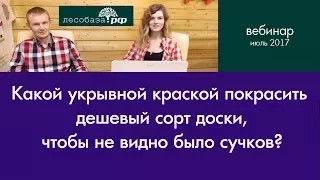 лесобаза.рф

вебинар
июль 2017

Какой укрывной краской покрасить дешевый сорт доски, чтобы не видно было сучков?